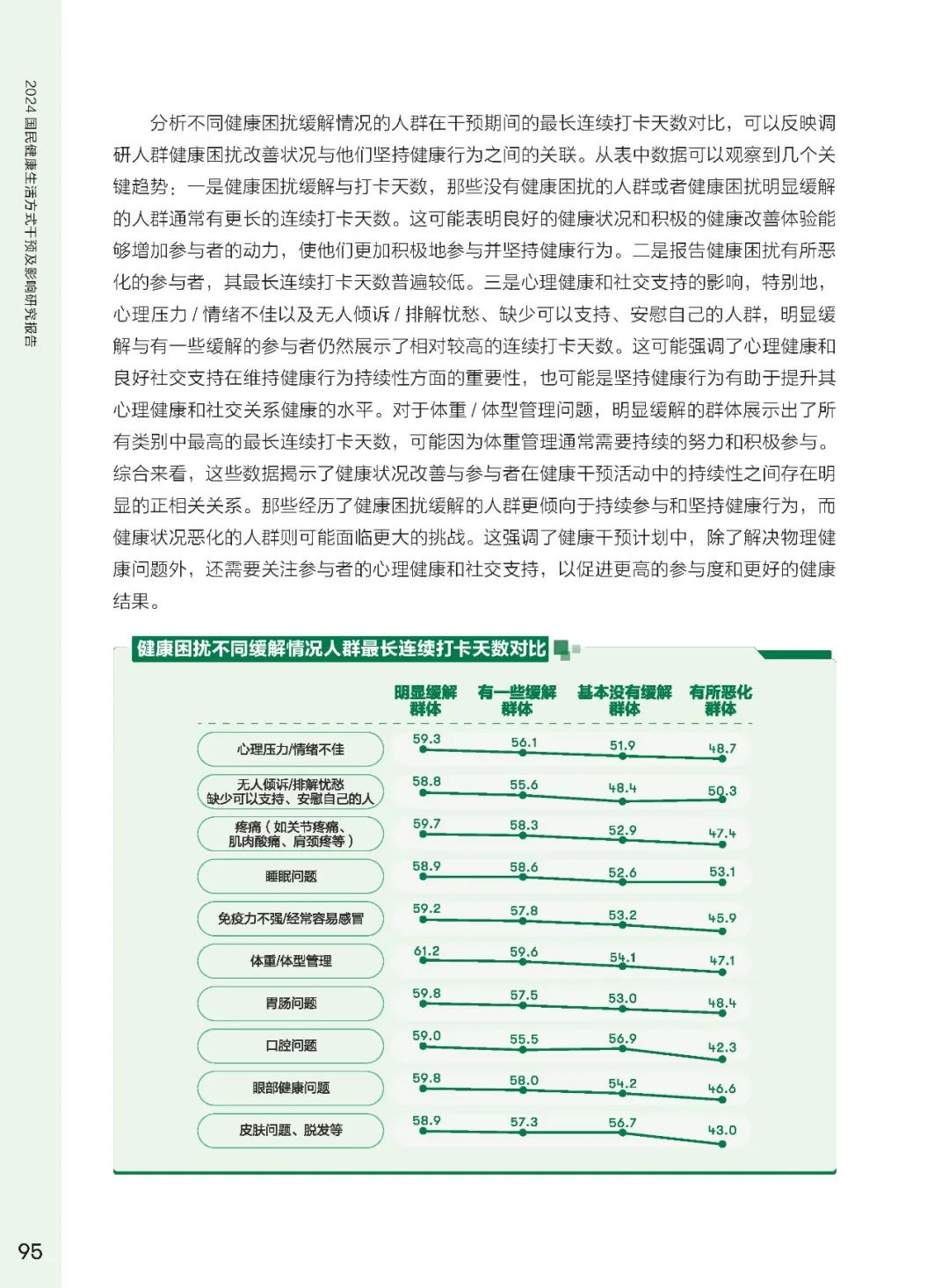 2024 国民健康生活方式干预及影响研究报告

分析不同健康困扰缓解情况的人群在干预期间的最长连续打卡天数对比，可以反映调研人群健康困扰改善状况与他们坚持健康行为之间的关联。从表中数据可以观察到几个关键趋势：一是健康困扰缓解与打卡天数，那些没有健康困扰的人群或者健康困扰明显缓解的人群通常有更长的连续打卡天数。这可能表明良好的健康状况和积极的健康改善体验能够增加参与者的动力，使他们更加积极地参与并坚持健康行为。二是报告健康困扰有所恶化的参与者，其最长连续打卡天数普遍较低。三是心理健康和社交支持的影响，特别地，心理压力 / 情绪不佳以及无人倾诉 / 排解忧愁、缺少可以支持、安慰自己的人群，明显缓解与有一些缓解的参与者仍然展示了相对较高的连续打卡天数。这可能强调了心理健康和良好社交支持在维持健康行为持续性方面的重要性，也可能是坚持健康行为有助于提升其心理健康和社交关系健康的水平。对于体重 / 体型管理问题，明显缓解的群体展示出了所有类别中最高的最长连续打卡天数，可能因为体重管理通常需要持续的努力和积极参与。综合来看，这些数据揭示了健康状况改善与参与者在健康干预活动中的持续性之间存在明显的正相关关系。那些经历了健康困扰缓解的人群更倾向于持续参与和坚持健康行为，而健康状况恶化的人群则可能面临更大的挑战。这强调了健康干预计划中，除了解决物理健康问题外，还需要关注参与者的心理健康和社交支持，以促进更高的参与度和更好的健康结果。

健康困扰不同缓解情况人群最长连续打卡天数对比

| | 明显缓解群体 | 有一些缓解群体 | 基本没有缓解群体 | 有所恶化群体 |
|---|---|---|---|---|
| 心理压力/情绪不佳 | 59.3 | 56.1 | 51.9 | 48.7 |
| 无人倾诉/排解忧愁 缺少可以支持、安慰自己的人 | 58.8 | 55.6 | 48.4 | 50.3 |
| 疼痛（如关节疼痛、肌肉酸痛、肩颈疼等） | 59.7 | 58.3 | 52.9 | 47.4 |
| 睡眠问题 | 58.9 | 58.6 | 52.6 | 53.1 |
| 免疫力不强/经常容易感冒 | 59.2 | 57.8 | 53.2 | 45.9 |
| 体重/体型管理 | 61.2 | 59.6 | 54.1 | 47.1 |
| 胃肠问题 | 59.8 | 57.5 | 53.0 | 48.4 |
| 口腔问题 | 59.0 | 55.5 | 56.9 | 42.3 |
| 眼部健康问题 | 59.8 | 58.0 | 54.2 | 46.6 |
| 皮肤问题、脱发等 | 58.9 | 57.3 | 56.7 | 43.0 |

95